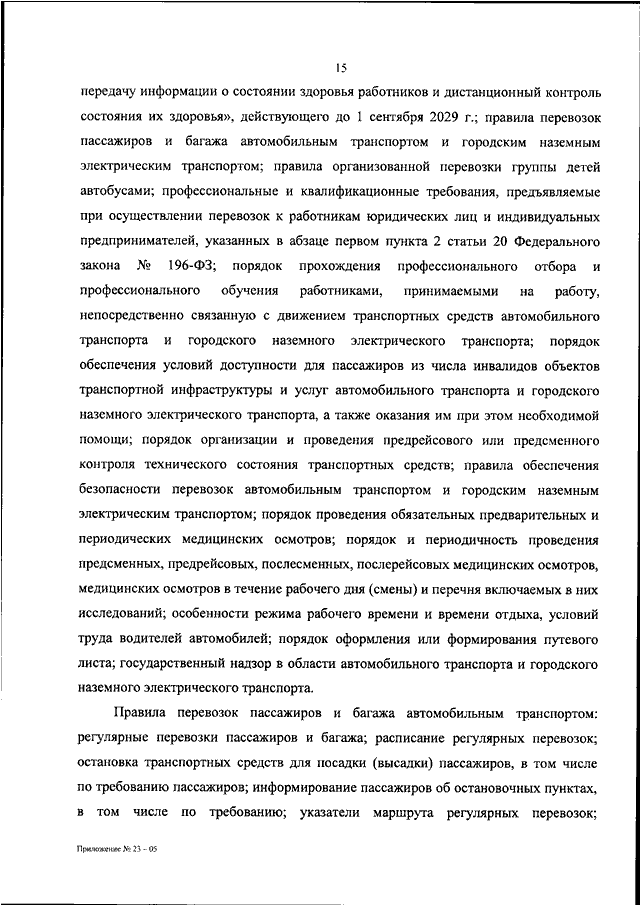 15

передачу информации о состоянии здоровья работников и дистанционный контроль состояния их здоровья», действующего до 1 сентября 2029 г.; правила перевозок пассажиров и багажа автомобильным транспортом и городским наземным электрическим транспортом; правила организованной перевозки группы детей автобусами; профессиональные и квалификационные требования, предъявляемые при осуществлении перевозок к работникам юридических лиц и индивидуальных предпринимателей, указанных в абзаце первом пункта 2 статьи 20 Федерального закона № 196-ФЗ; порядок прохождения профессионального отбора и профессионального обучения работниками, принимаемыми на работу, непосредственно связанную с движением транспортных средств автомобильного транспорта и городского наземного электрического транспорта; порядок обеспечения условий доступности для пассажиров из числа инвалидов объектов транспортной инфраструктуры и услуг автомобильного транспорта и городского наземного электрического транспорта, а также оказания им при этом необходимой помощи; порядок организации и проведения предрейсового или предсменного контроля технического состояния транспортных средств; правила обеспечения безопасности перевозок автомобильным транспортом и городским наземным электрическим транспортом; порядок проведения обязательных предварительных и периодических медицинских осмотров; порядок и периодичность проведения предсменных, предрейсовых, послесменных, послерейсовых медицинских осмотров, медицинских осмотров в течение рабочего дня (смены) и перечня включаемых в них исследований; особенности режима рабочего времени и времени отдыха, условий труда водителей автомобилей; порядок оформления или формирования путевого листа; государственный надзор в области автомобильного транспорта и городского наземного электрического транспорта.

Правила перевозок пассажиров и багажа автомобильным транспортом: регулярные перевозки пассажиров и багажа; расписание регулярных перевозок; остановка транспортных средств для посадки (высадки) пассажиров, в том числе по требованию пассажиров; информирование пассажиров об остановочных пунктах, в том числе по требованию; указатели маршрута регулярных перевозок;

Приложение № 23 – 05